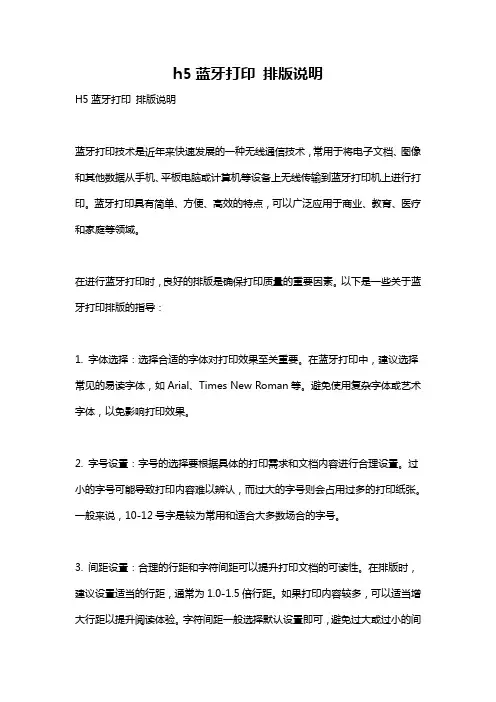 h5 蓝牙打印 排版说明

H5 蓝牙打印 排版说明

蓝牙打印技术是近年来快速发展的一种无线通信技术，常用于将电子文档、图像和其他数据从手机、平板电脑或计算机等设备上无线传输到蓝牙打印机上进行打印。蓝牙打印具有简单、方便、高效的特点，可以广泛应用于商业、教育、医疗和家庭等领域。

在进行蓝牙打印时，良好的排版是确保打印质量的重要因素。以下是一些关于蓝牙打印排版的指导：

1. 字体选择：选择合适的字体对打印效果至关重要。在蓝牙打印中，建议选择常见的易读字体，如 Arial、Times New Roman 等。避免使用复杂字体或艺术字体，以免影响打印效果。

2. 字号设置：字号的选择要根据具体的打印需求和文档内容进行合理设置。过小的字号可能导致打印内容难以辨认，而过大的字号则会占用过多的打印纸张。一般来说，10-12 号字是较为常用和适合大多数场合的字号。

3. 间距设置：合理的行距和字符间距可以提升打印文档的可读性。在排版时，建议设置适当的行距，通常为 1.0-1.5 倍行距。如果打印内容较多，可以适当增大行距以提升阅读体验。字符间距一般选择默认设置即可，避免过大或过小的间